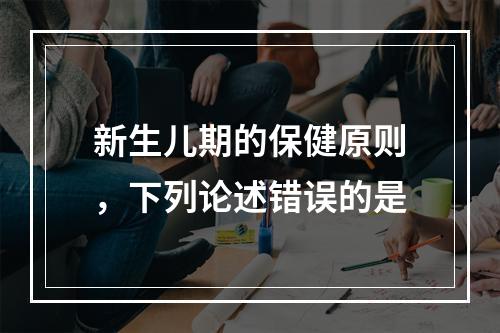 新生儿期的保健原则，下列论述错误的是